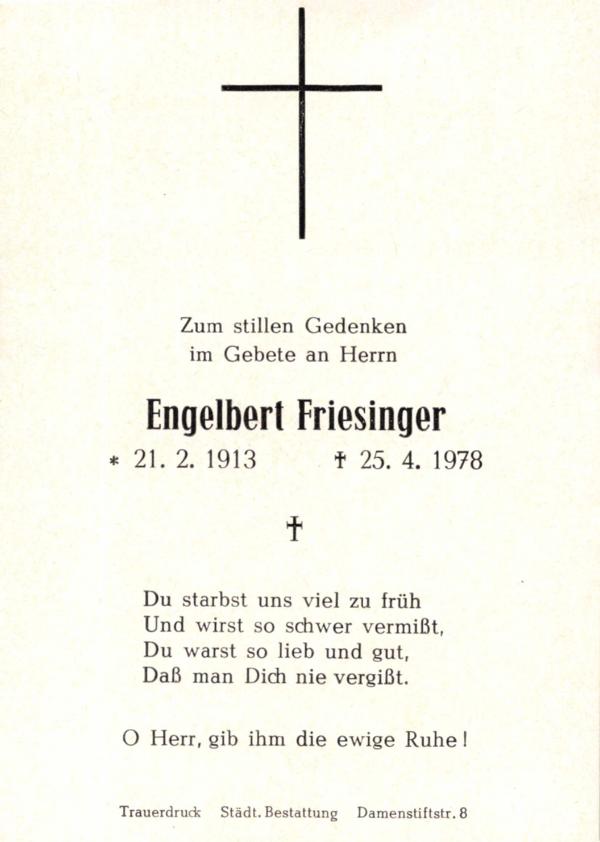 Zum stillen Gedenken
im Gebete an Herrn

Engelbert Friesinger

* 21. 2. 1913 † 25. 4. 1978

†

Du starbst uns viel zu früh
Und wirst so schwer vermißt,
Du warst so lieb und gut,
Daß man Dich nie vergißt.

O Herr, gib ihm die ewige Ruhe!

Trauerdruck Städt. Bestattung Damenstiftstr. 8